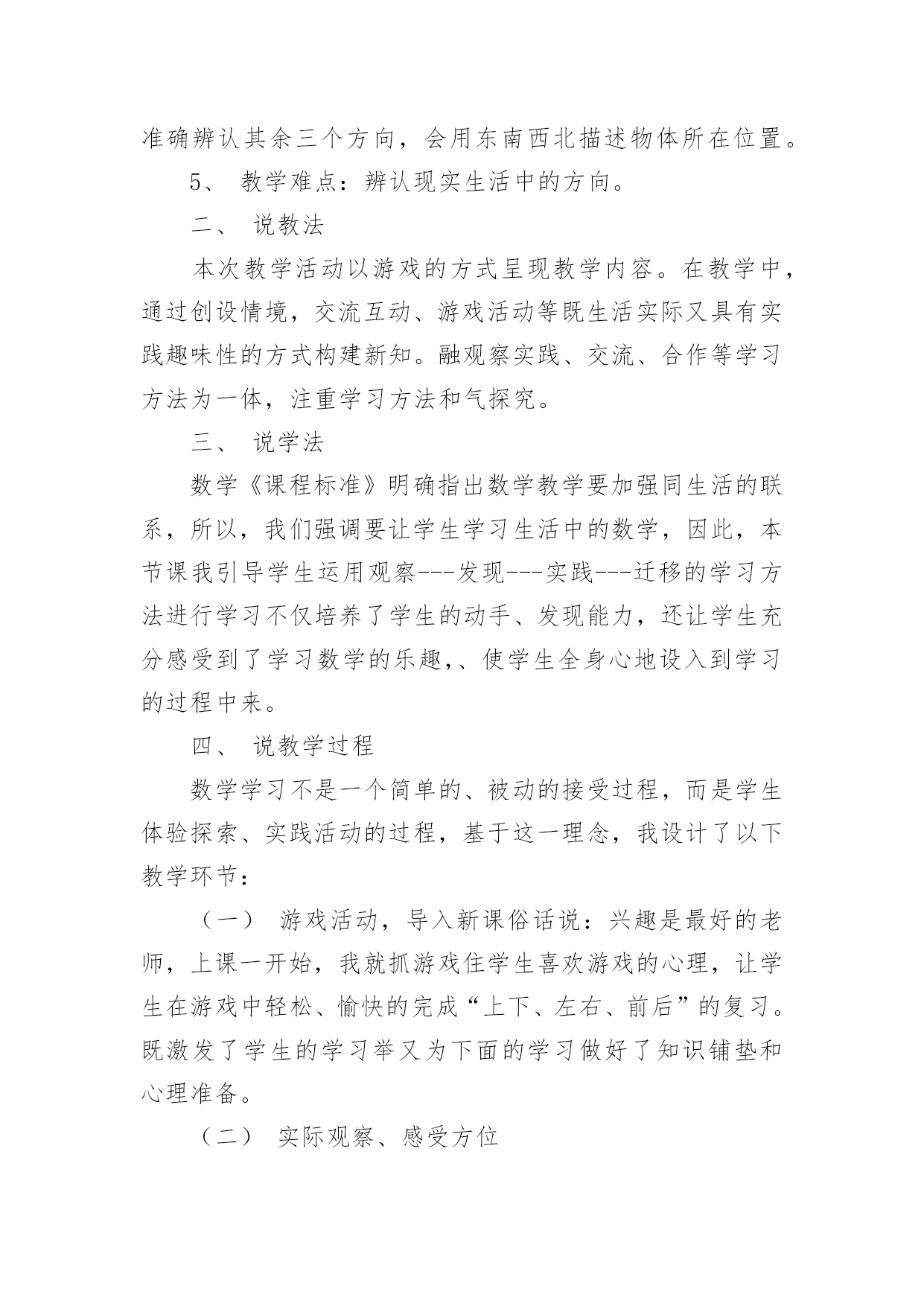 准确辨认其余三个方向，会用东南西北描述物体所在位置。

5、 教学难点：辨认现实生活中的方向。

二、 说教法

本次教学活动以游戏的方式呈现教学内容。在教学中，通过创设情境，交流互动、游戏活动等既生活实际又具有实践趣味性的方式构建新知。融观察实践、交流、合作等学习方法为一体，注重学习方法和气探究。

三、 说学法

数学《课程标准》明确指出数学教学要加强同生活的联系，所以，我们强调要让学生学习生活中的数学，因此，本节课我引导学生运用观察---发现---实践---迁移的学习方法进行学习不仅培养了学生的动手、发现能力，还让学生充分感受到了学习数学的乐趣,、使学生全身心地设入到学习的过程中来。

四、 说教学过程

数学学习不是一个简单的、被动的接受过程，而是学生体验探索、实践活动的过程，基于这一理念，我设计了以下教学环节：

（一） 游戏活动，导入新课俗话说：兴趣是最好的老师，上课一开始，我就抓游戏住学生喜欢游戏的心理，让学生在游戏中轻松、愉快的完成“上下、左右、前后”的复习。既激发了学生的学习举又为下面的学习做好了知识铺垫和心理准备。

（二） 实际观察、感受方位